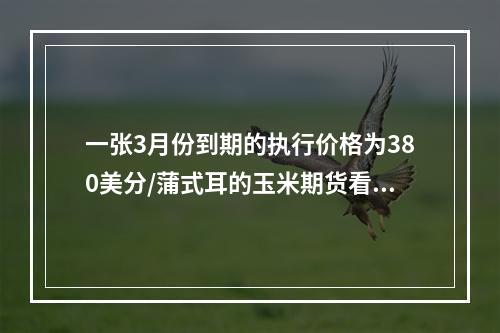 一张3月份到期的执行价格为380美分/蒲式耳的玉米期货看...